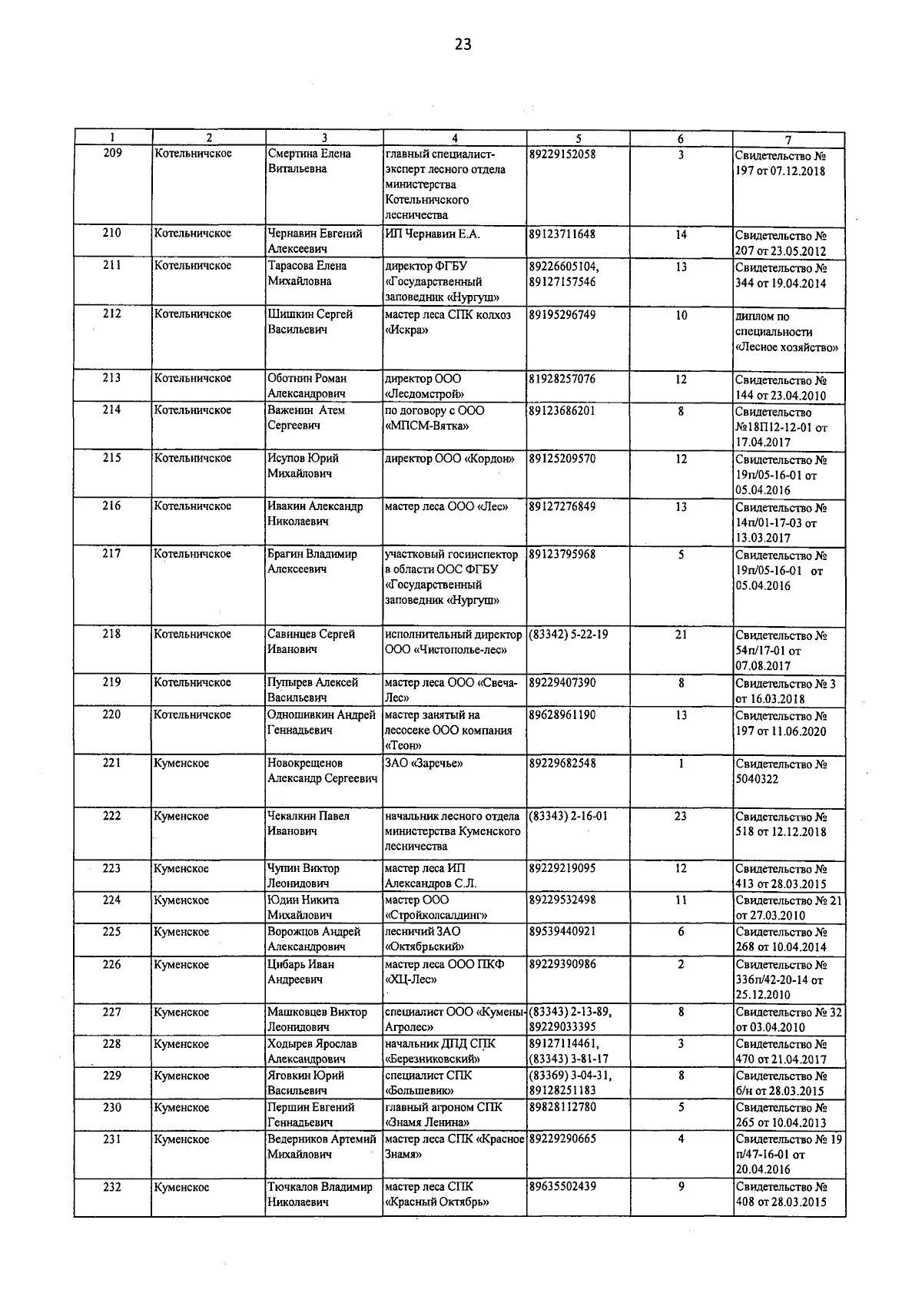 23

| 1 | 2 | 3 | 4 | 5 | 6 | 7 |
|---|---|---|---|---|---|---|
| 209 | Котельничское | Смертина Елена Витальевна | главный специалист-эксперт лесного отдела министерства Котельничского лесничества | 89229152058 | 3 | Свидетельство № 197 от 07.12.2018 |
| 210 | Котельничское | Чернавин Евгений Алексеевич | ИП Чернавин Е.А. | 89123711648 | 14 | Свидетельство № 207 от 23.05.2012 |
| 211 | Котельничское | Тарасова Елена Михайловна | директор ФГБУ «Государственный заповедник «Нургуш» | 89226605104, 89127157546 | 13 | Свидетельство № 344 от 19.04.2014 |
| 212 | Котельничское | Шишкин Сергей Васильевич | мастер леса СПК колхоз «Искра» | 89195296749 | 10 | диплом по специальности «Лесное хозяйство» |
| 213 | Котельничское | Оботнин Роман Александрович | директор ООО «Лесдомстрой» | 81928257076 | 12 | Свидетельство № 144 от 23.04.2010 |
| 214 | Котельничское | Важенин Атем Сергеевич | по договору с ООО «МПСМ-Вятка» | 89123686201 | 8 | Свидетельство №18П12-12-01 от 17.04.2017 |
| 215 | Котельничское | Исупов Юрий Михайлович | директор ООО «Кордон» | 89125209570 | 12 | Свидетельство № 19п/05-16-01 от 05.04.2016 |
| 216 | Котельничское | Ивакин Александр Николаевич | мастер леса ООО «Лес» | 89127276849 | 13 | Свидетельство № 14п/01-17-03 от 13.03.2017 |
| 217 | Котельничское | Брагин Владимир Алексеевич | участковый госинспектор в области ООС ФГБУ «Государственный заповедник «Нургуш» | 89123795968 | 5 | Свидетельство № 19п/05-16-01 от 05.04.2016 |
| 218 | Котельничское | Савинцев Сергей Иванович | исполнительный директор ООО «Чистополье-лес» | (83342) 5-22-19 | 21 | Свидетельство № 54п/17-01 от 07.08.2017 |
| 219 | Котельничское | Пупырев Алексей Васильевич | мастер леса ООО «Свеча-Лес» | 89229407390 | 8 | Свидетельство № 3 от 16.03.2018 |
| 220 | Котельничское | Одношивкин Андрей Геннадьевич | мастер занятый на лесосеке ООО компания «Теон» | 89628961190 | 13 | Свидетельство № 197 от 11.06.2020 |
| 221 | Куменское | Новокрещенов Александр Сергеевич | ЗАО «Заречье» | 89229682548 | 1 | Свидетельство № 5040322 |
| 222 | Куменское | Чекалкин Павел Иванович | начальник лесного отдела министерства Куменского лесничества | (83343) 2-16-01 | 23 | Свидетельство № 518 от 12.12.2018 |
| 223 | Куменское | Чупин Виктор Леонидович | мастер леса ИП Александров С.Л. | 89229219095 | 12 | Свидетельство № 413 от 28.03.2015 |
| 224 | Куменское | Юдин Никита Михайлович | мастер ООО «Стройколсалдинг» | 89229532498 | 11 | Свидетельство № 21 от 27.03.2010 |
| 225 | Куменское | Ворожцов Андрей Александрович | лесничий ЗАО «Октябрьский» | 89539440921 | 6 | Свидетельство № 268 от 10.04.2014 |
| 226 | Куменское | Цибарь Иван Андреевич | мастер леса ООО ПКФ «ХЦ-Лес» | 89229390986 | 2 | Свидетельство № 336п/42-20-14 от 25.12.2010 |
| 227 | Куменское | Машковцев Виктор Леонидович | специалист ООО «Кумены-Агролес» | (83343) 2-13-89, 89229033395 | 8 | Свидетельство № 32 от 03.04.2010 |
| 228 | Куменское | Ходырев Ярослав Александрович | начальник ДПД СПК «Березниковский» | 89127114461, (83343) 3-81-17 | 3 | Свидетельство № 470 от 21.04.2017 |
| 229 | Куменское | Яговкин Юрий Васильевич | специалист СПК «Большевик» | (83369) 3-04-31, 89128251183 | 8 | Свидетельство № б/н от 28.03.2015 |
| 230 | Куменское | Першин Евгений Геннадьевич | главный агроном СПК «Знамя Ленина» | 89828112780 | 5 | Свидетельство № 265 от 10.04.2013 |
| 231 | Куменское | Ведерников Артемий Михайлович | мастер леса СПК «Красное Знамя» | 89229290665 | 4 | Свидетельство № 19 п/47-16-01 от 20.04.2016 |
| 232 | Куменское | Тючкалов Владимир Николаевич | мастер леса СПК «Красный Октябрь» | 89635502439 | 9 | Свидетельство № 408 от 28.03.2015 |